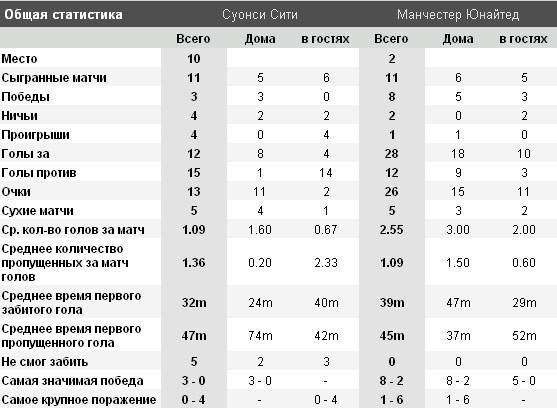 | Общая статистика | Суонси Сити | | | Манчестер Юнайтед | | |
|---|---|---|---|---|---|---|
| | Всего | Дома | в гостях | Всего | Дома | в гостях |
| Место | 10 | | | 2 | | |
| Сыгранные матчи | 11 | 5 | 6 | 11 | 6 | 5 |
| Победы | 3 | 3 | 0 | 8 | 5 | 3 |
| Ничьи | 4 | 2 | 2 | 2 | 0 | 2 |
| Проигрыши | 4 | 0 | 4 | 1 | 1 | 0 |
| Голы за | 12 | 8 | 4 | 28 | 18 | 10 |
| Голы против | 15 | 1 | 14 | 12 | 9 | 3 |
| Очки | 13 | 11 | 2 | 26 | 15 | 11 |
| Сухие матчи | 5 | 4 | 1 | 5 | 3 | 2 |
| Ср. кол-во голов за матч | 1.09 | 1.60 | 0.67 | 2.55 | 3.00 | 2.00 |
| Среднее количество пропущенных за матч голов | 1.36 | 0.20 | 2.33 | 1.09 | 1.50 | 0.60 |
| Среднее время первого забитого гола | 32m | 24m | 40m | 39m | 47m | 29m |
| Среднее время первого пропущенного гола | 47m | 74m | 42m | 45m | 37m | 52m |
| Не смог забить | 5 | 2 | 3 | 0 | 0 | 0 |
| Самая значимая победа | 3 - 0 | 3 - 0 | - | 8 - 2 | 8 - 2 | 5 - 0 |
| Самое крупное поражение | 0 - 4 | - | 0 - 4 | 1 - 6 | 1 - 6 | - |